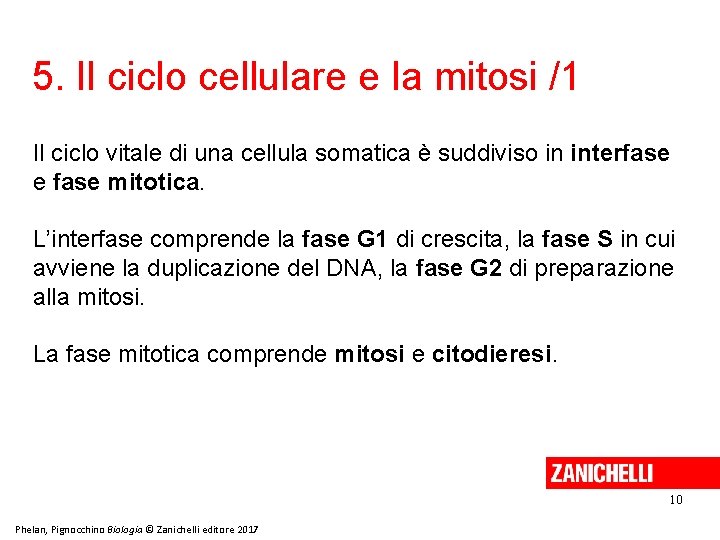 5. Il ciclo cellulare e la mitosi /1

Il ciclo vitale di una cellula somatica è suddiviso in interfase e fase mitotica.

L'interfase comprende la fase G1 di crescita, la fase S in cui avviene la duplicazione del DNA, la fase G2 di preparazione alla mitosi.

La fase mitotica comprende mitosi e citodieresi.

ZANICHELLI

10

Phelan, Pignocchino Biologia © Zanichelli editore 2017